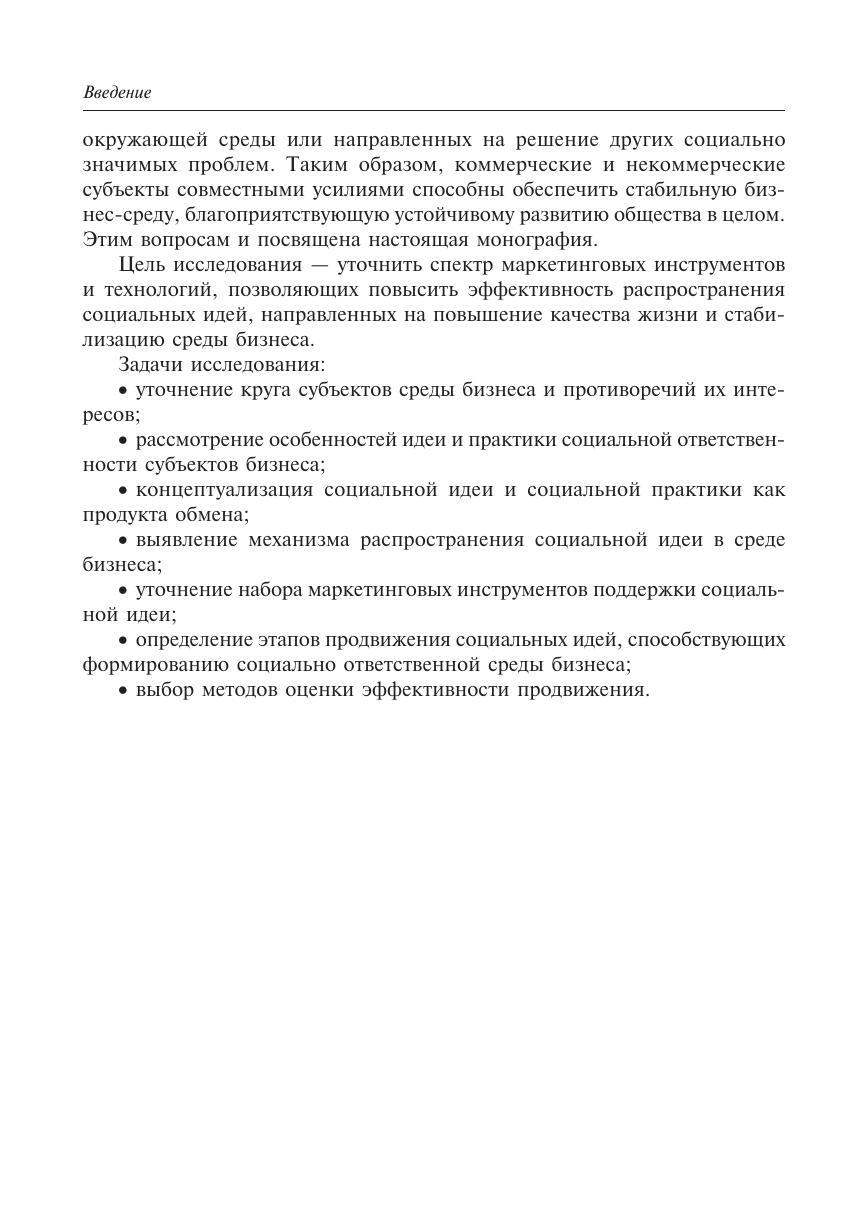 Введение

окружающей среды или направленных на решение других социально значимых проблем. Таким образом, коммерческие и некоммерческие субъекты совместными усилиями способны обеспечить стабильную бизнес-среду, благоприятствующую устойчивому развитию общества в целом. Этим вопросам и посвящена настоящая монография.

Цель исследования — уточнить спектр маркетинговых инструментов и технологий, позволяющих повысить эффективность распространения социальных идей, направленных на повышение качества жизни и стабилизацию среды бизнеса.

Задачи исследования:

• уточнение круга субъектов среды бизнеса и противоречий их интересов;

• рассмотрение особенностей идеи и практики социальной ответственности субъектов бизнеса;

• концептуализация социальной идеи и социальной практики как продукта обмена;

• выявление механизма распространения социальной идеи в среде бизнеса;

• уточнение набора маркетинговых инструментов поддержки социальной идеи;

• определение этапов продвижения социальных идей, способствующих формированию социально ответственной среды бизнеса;

• выбор методов оценки эффективности продвижения.